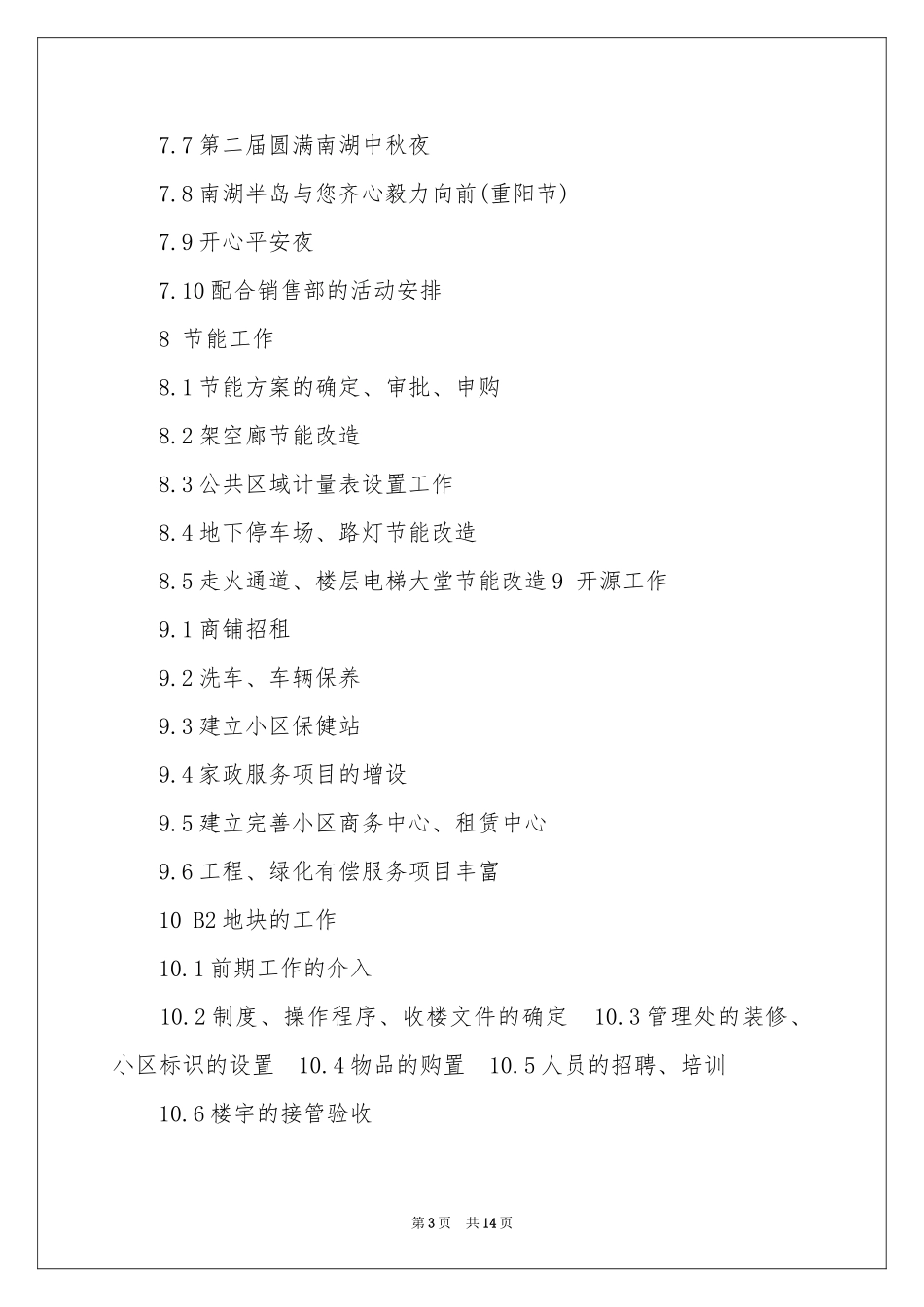 7.7 第二届圆满南湖中秋夜

7.8 南湖半岛与您齐心毅力向前(重阳节)

7.9 开心平安夜

7.10 配合销售部的活动安排

8 节能工作

8.1 节能方案的确定、审批、申购

8.2 架空廊节能改造

8.3 公共区域计量表设置工作

8.4 地下停车场、路灯节能改造

8.5 走火通道、楼层电梯大堂节能改造 9 开源工作

9.1 商铺招租

9.2 洗车、车辆保养

9.3 建立小区保健站

9.4 家政服务项目的增设

9.5 建立完善小区商务中心、租赁中心

9.6 工程、绿化有偿服务项目丰富

10 B2 地块的工作

10.1 前期工作的介入

10.2 制度、操作程序、收楼文件的确定 10.3 管理处的装修、小区标识的设置 10.4 物品的购置 10.5 人员的招聘、培训

10.6 楼宇的接管验收

第 3 页 共 14 页